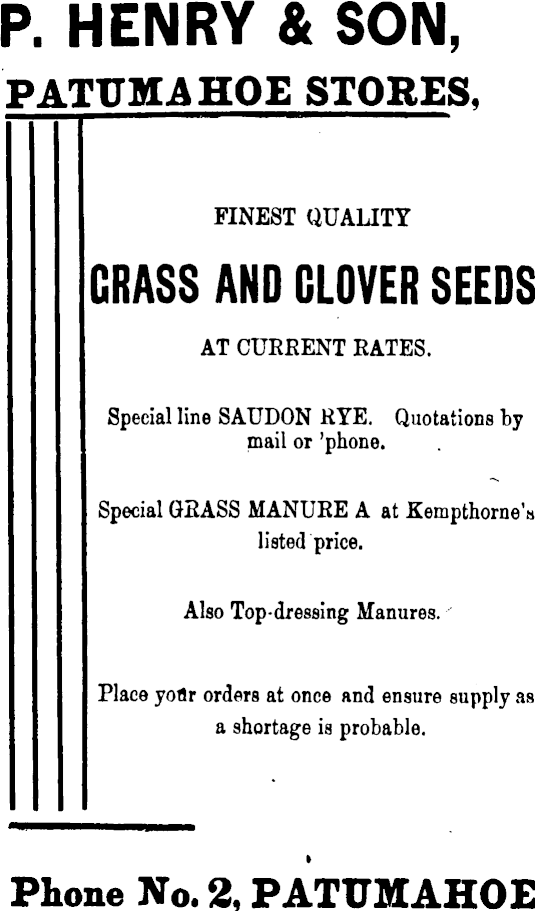 P. HENRY & SON,

PATUMAHOE STORES,

FINEST QUALITY

GRASS AND CLOVER SEEDS

AT CURRENT RATES.

Special line SAUDON RYE. Quotations by mail or 'phone.

Special GRASS MANURE A at Kempthorne's listed price.

Also Top-dressing Manures.

Place your orders at once and ensure supply as a shortage is probable.

Phone No. 2, PATUMAHOE